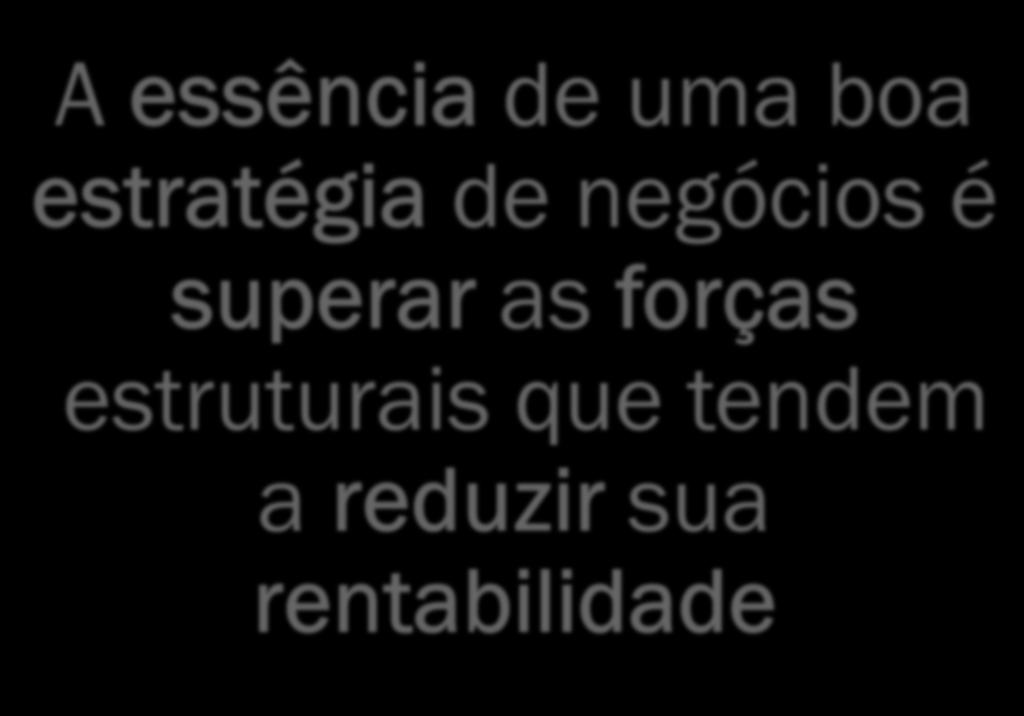 A essência de uma boa estratégia de negócios é superar as forças estruturais que tendem a reduzir sua rentabilidade